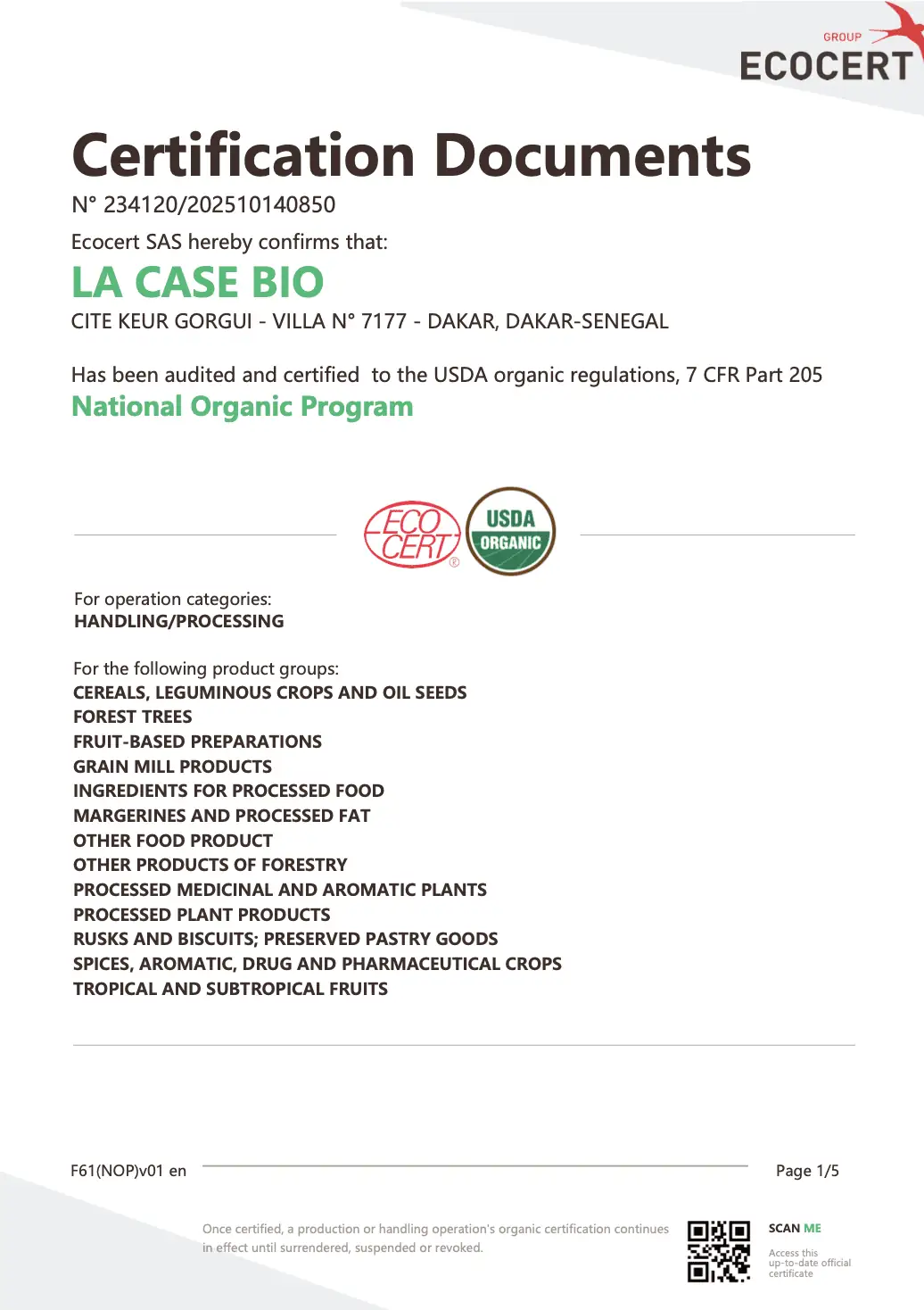 GROUP
ECOCERT

Certification Documents

N° 234120/202510140850

Ecocert SAS hereby confirms that:

LA CASE BIO

CITE KEUR GORGUI - VILLA N° 7177 - DAKAR, DAKAR-SENEGAL

Has been audited and certified to the USDA organic regulations, 7 CFR Part 205

National Organic Program

ECO CERT ®

USDA ORGANIC

For operation categories:
HANDLING/PROCESSING

For the following product groups:
CEREALS, LEGUMINOUS CROPS AND OIL SEEDS
FOREST TREES
FRUIT-BASED PREPARATIONS
GRAIN MILL PRODUCTS
INGREDIENTS FOR PROCESSED FOOD
MARGERINES AND PROCESSED FAT
OTHER FOOD PRODUCT
OTHER PRODUCTS OF FORESTRY
PROCESSED MEDICINAL AND AROMATIC PLANTS
PROCESSED PLANT PRODUCTS
RUSKS AND BISCUITS; PRESERVED PASTRY GOODS
SPICES, AROMATIC, DRUG AND PHARMACEUTICAL CROPS
TROPICAL AND SUBTROPICAL FRUITS

F61(NOP)v01 en

Page 1/5

Once certified, a production or handling operation's organic certification continues in effect until surrendered, suspended or revoked.

SCAN ME

Access this up-to-date official certificate